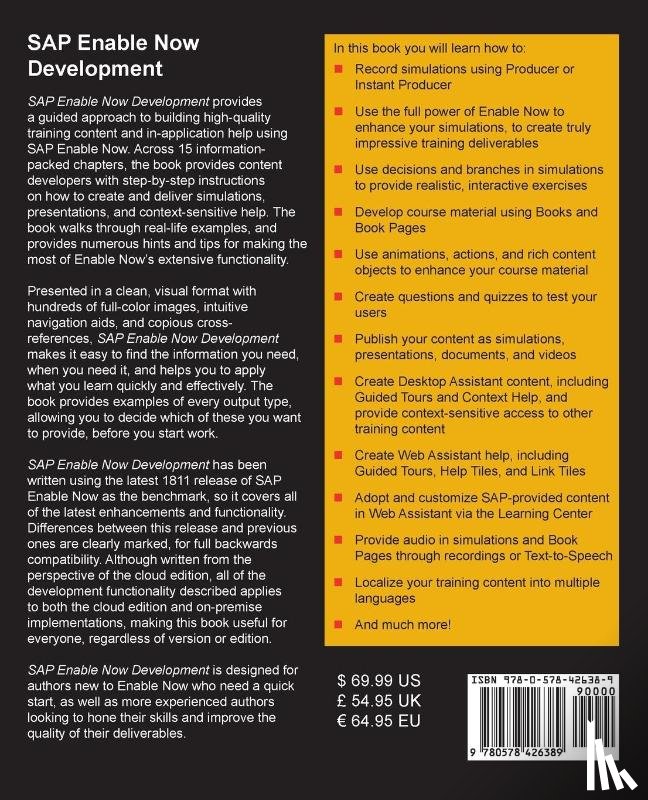 SAP Enable Now Development

SAP Enable Now Development provides a guided approach to building high-quality training content and in-application help using SAP Enable Now. Across 15 information-packed chapters, the book provides content developers with step-by-step instructions on how to create and deliver simulations, presentations, and context-sensitive help. The book walks through real-life examples, and provides numerous hints and tips for making the most of Enable Now's extensive functionality.

Presented in a clean, visual format with hundreds of full-color images, intuitive navigation aids, and copious cross-references, SAP Enable Now Development makes it easy to find the information you need, when you need it, and helps you to apply what you learn quickly and effectively. The book provides examples of every output type, allowing you to decide which of these you want to provide, before you start work.

SAP Enable Now Development has been written using the latest 1811 release of SAP Enable Now as the benchmark, so it covers all of the latest enhancements and functionality. Differences between this release and previous ones are clearly marked, for full backwards compatibility. Although written from the perspective of the cloud edition, all of the development functionality described applies to both the cloud edition and on-premise implementations, making this book useful for everyone, regardless of version or edition.

SAP Enable Now Development is designed for authors new to Enable Now who need a quick start, as well as more experienced authors looking to hone their skills and improve the quality of their deliverables.

In this book you will learn how to:

Record simulations using Producer or Instant Producer

Use the full power of Enable Now to enhance your simulations, to create truly impressive training deliverables

Use decisions and branches in simulations to provide realistic, interactive exercises

Develop course material using Books and Book Pages

Use animations, actions, and rich content objects to enhance your course material

Create questions and quizzes to test your users

Publish your content as simulations, presentations, documents, and videos

Create Desktop Assistant content, including Guided Tours and Context Help, and provide context-sensitive access to other training content

Create Web Assistant help, including Guided Tours, Help Tiles, and Link Tiles

Adopt and customize SAP-provided content in Web Assistant via the Learning Center

Provide audio in simulations and Book Pages through recordings or Text-to-Speech

Localize your training content into multiple languages

And much more!

$ 69.99 US
£ 54.95 UK
€ 64.95 EU

ISBN 978-0-578-42638-9
90000
9 780578 426389